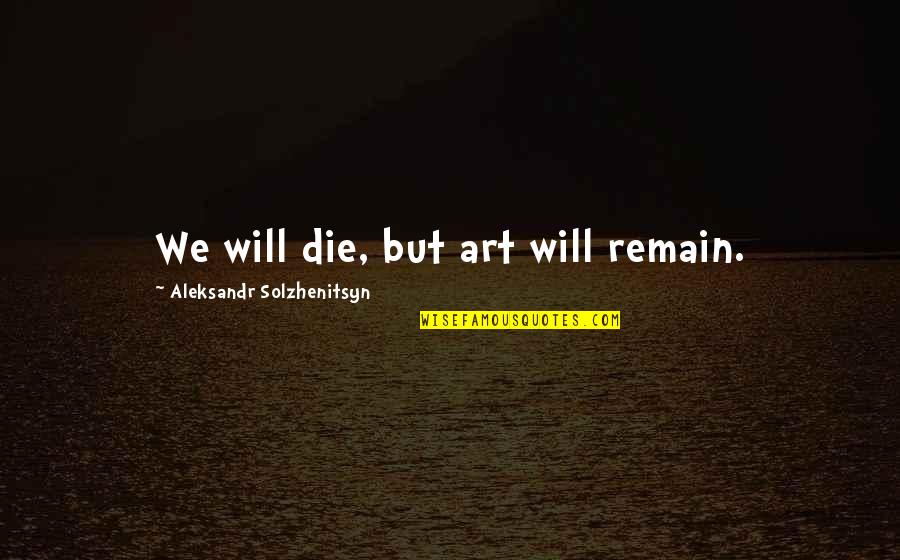 We will die, but art will remain.

~ Aleksandr Solzhenitsyn

WISEFAMOUSQUOTES.COM